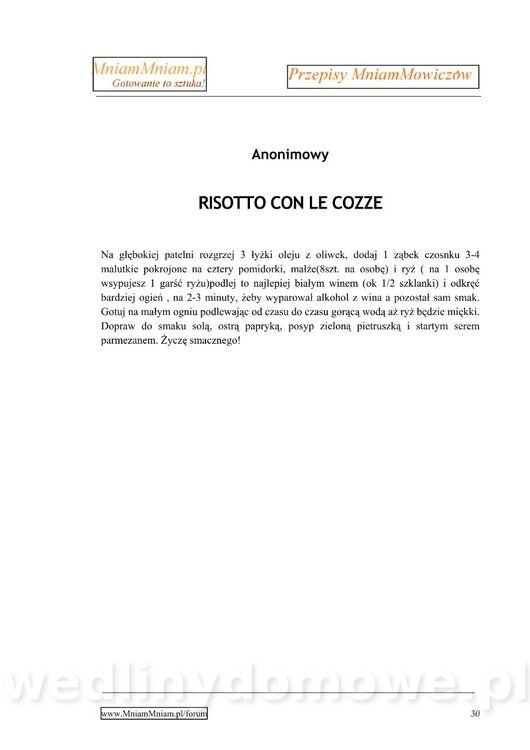 MniamMniam.pl
Gotowanie to sztuka!

Przepisy MniamMowiczów

Anonimowy

RISOTTO CON LE COZZE

Na głębokiej patelni rozgrzej 3 łyżki oleju z oliwek, dodaj 1 ząbek czosnku 3-4 malutkie pokrojone na cztery pomidorki, małże(8szt. na osobę) i ryż ( na 1 osobę wsypujesz 1 garść ryżu)podlej to najlepiej białym winem (ok 1/2 szklanki) i odkręć bardziej ogień , na 2-3 minuty, żeby wyparował alkohol z wina a pozostał sam smak. Gotuj na małym ogniu podlewając od czasu do czasu gorącą wodą aż ryż będzie miękki. Dopraw do smaku solą, ostrą papryką, posyp zieloną pietruszką i startym serem parmezanem. Życzę smacznego!

wedlinydomowe.pl

www.MniamMniam.pl/forum

30